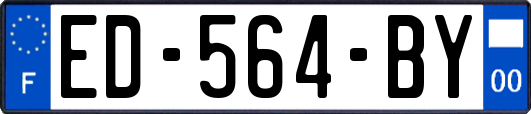 F
ED-564-BY
00